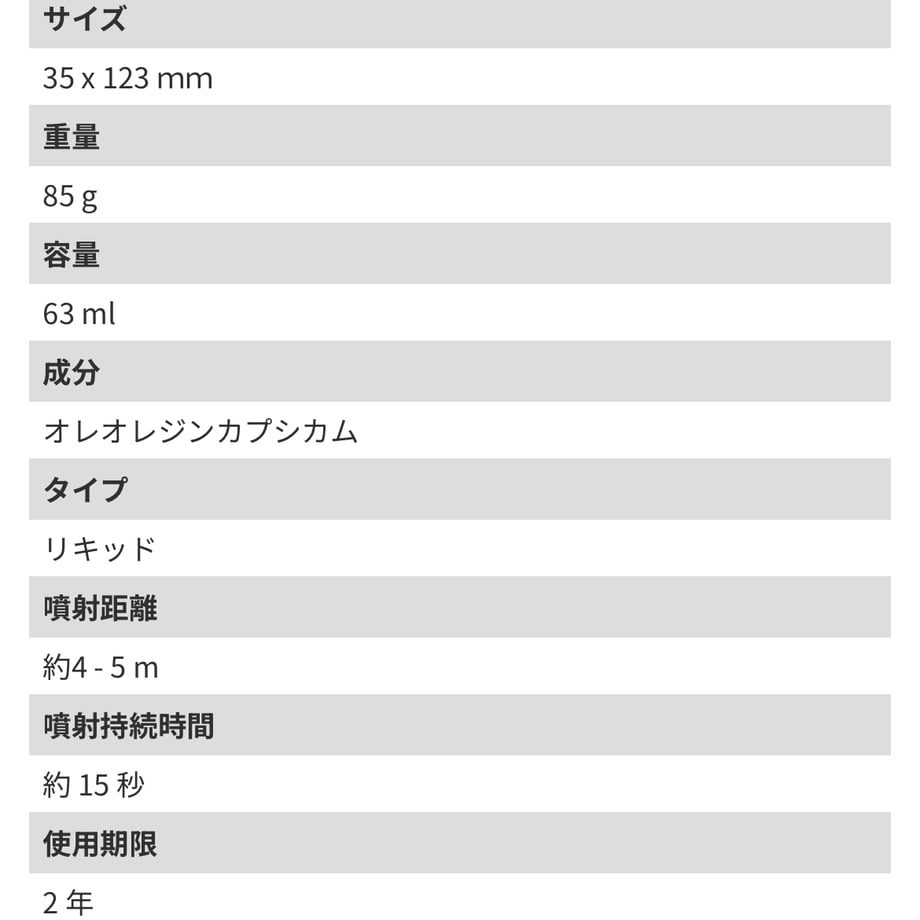 サイズ

35 x 123 mm

重量

85 g

容量

63 ml

成分

オレオレジンカプシカム

タイプ

リキッド

噴射距離

約4 - 5 m

噴射持続時間

約 15 秒

使用期限

2 年